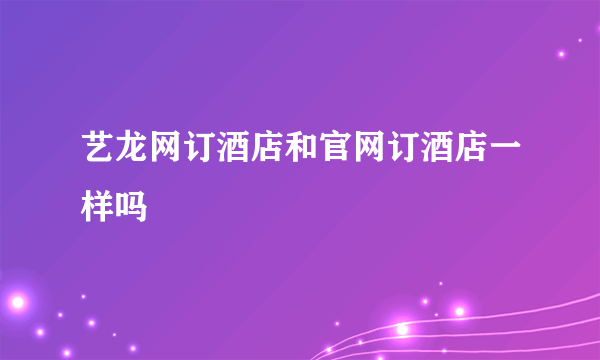 艺龙网订酒店和官网订酒店一样吗